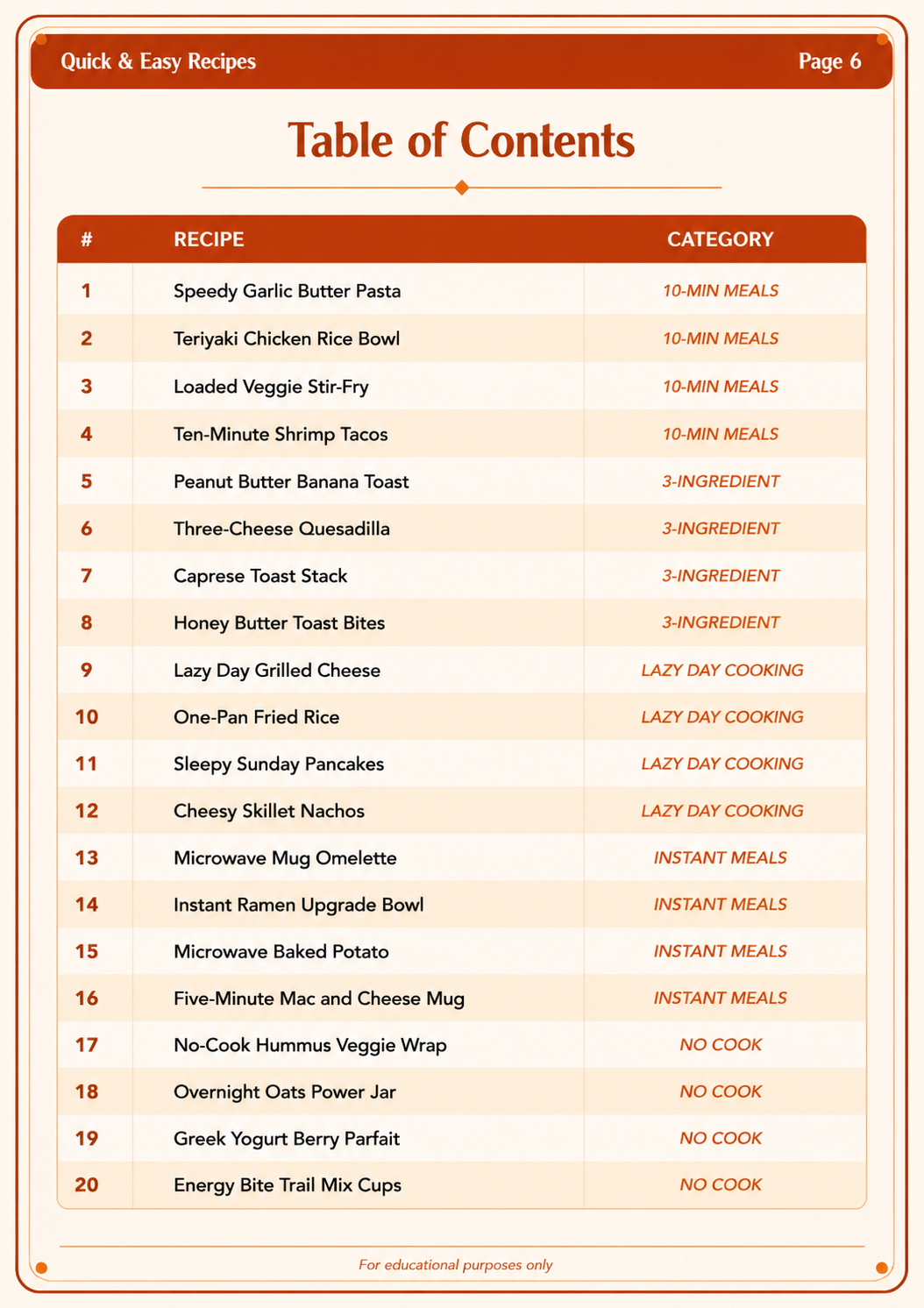 Quick & Easy Recipes

Page 6

Table of Contents

| # | RECIPE | CATEGORY |
|---|---|---|
| 1 | Speedy Garlic Butter Pasta | 10-MIN MEALS |
| 2 | Teriyaki Chicken Rice Bowl | 10-MIN MEALS |
| 3 | Loaded Veggie Stir-Fry | 10-MIN MEALS |
| 4 | Ten-Minute Shrimp Tacos | 10-MIN MEALS |
| 5 | Peanut Butter Banana Toast | 3-INGREDIENT |
| 6 | Three-Cheese Quesadilla | 3-INGREDIENT |
| 7 | Caprese Toast Stack | 3-INGREDIENT |
| 8 | Honey Butter Toast Bites | 3-INGREDIENT |
| 9 | Lazy Day Grilled Cheese | LAZY DAY COOKING |
| 10 | One-Pan Fried Rice | LAZY DAY COOKING |
| 11 | Sleepy Sunday Pancakes | LAZY DAY COOKING |
| 12 | Cheesy Skillet Nachos | LAZY DAY COOKING |
| 13 | Microwave Mug Omelette | INSTANT MEALS |
| 14 | Instant Ramen Upgrade Bowl | INSTANT MEALS |
| 15 | Microwave Baked Potato | INSTANT MEALS |
| 16 | Five-Minute Mac and Cheese Mug | INSTANT MEALS |
| 17 | No-Cook Hummus Veggie Wrap | NO COOK |
| 18 | Overnight Oats Power Jar | NO COOK |
| 19 | Greek Yogurt Berry Parfait | NO COOK |
| 20 | Energy Bite Trail Mix Cups | NO COOK |

For educational purposes only